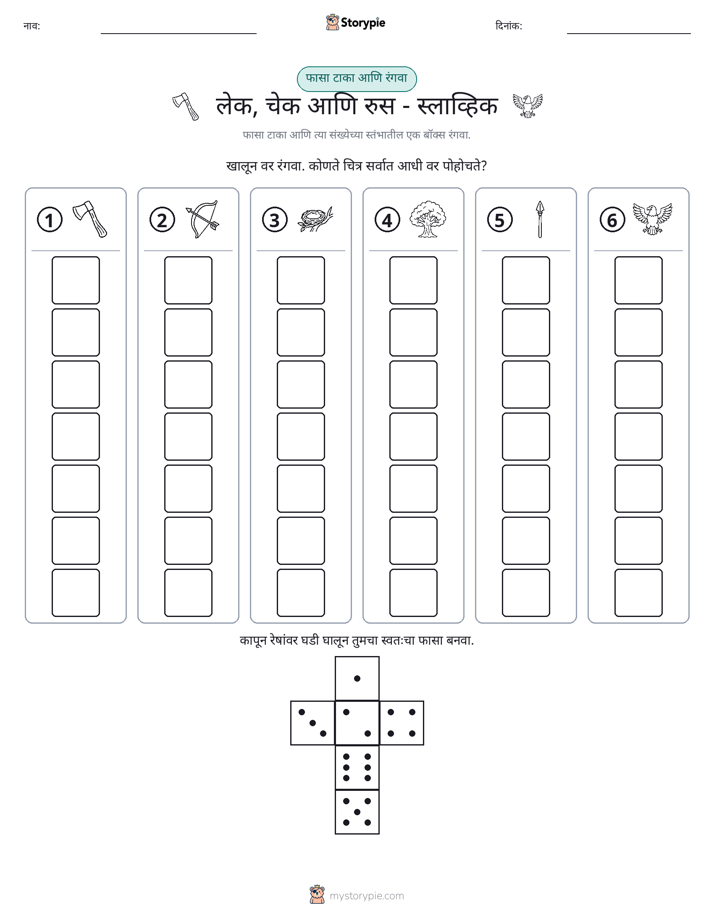 नाव: ____ Storypie दिनांक: ____

फासा टाका आणि रंगवा

लेक, चेक आणि रुस - स्लाव्हिक

फासा टाका आणि त्या संख्येच्या स्तंभातील एक बॉक्स रंगवा.

खालून वर रंगवा. कोणते चित्र सर्वात आधी वर पोहोचते?

① ② ③ ④ ⑤ ⑥

कापून रेषांवर घडी घालून तुमचा स्वतःचा फासा बनवा.

mystorypie.com